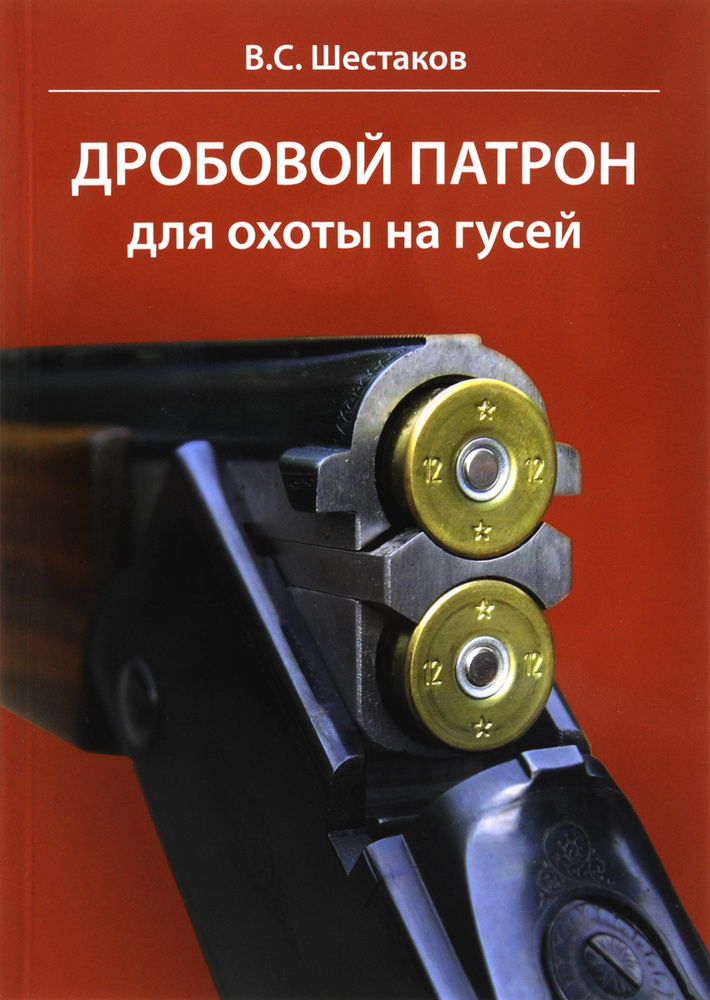 В.С. Шестаков

ДРОБОВОЙ ПАТРОН
для охоты на гусей

12 12
12 12